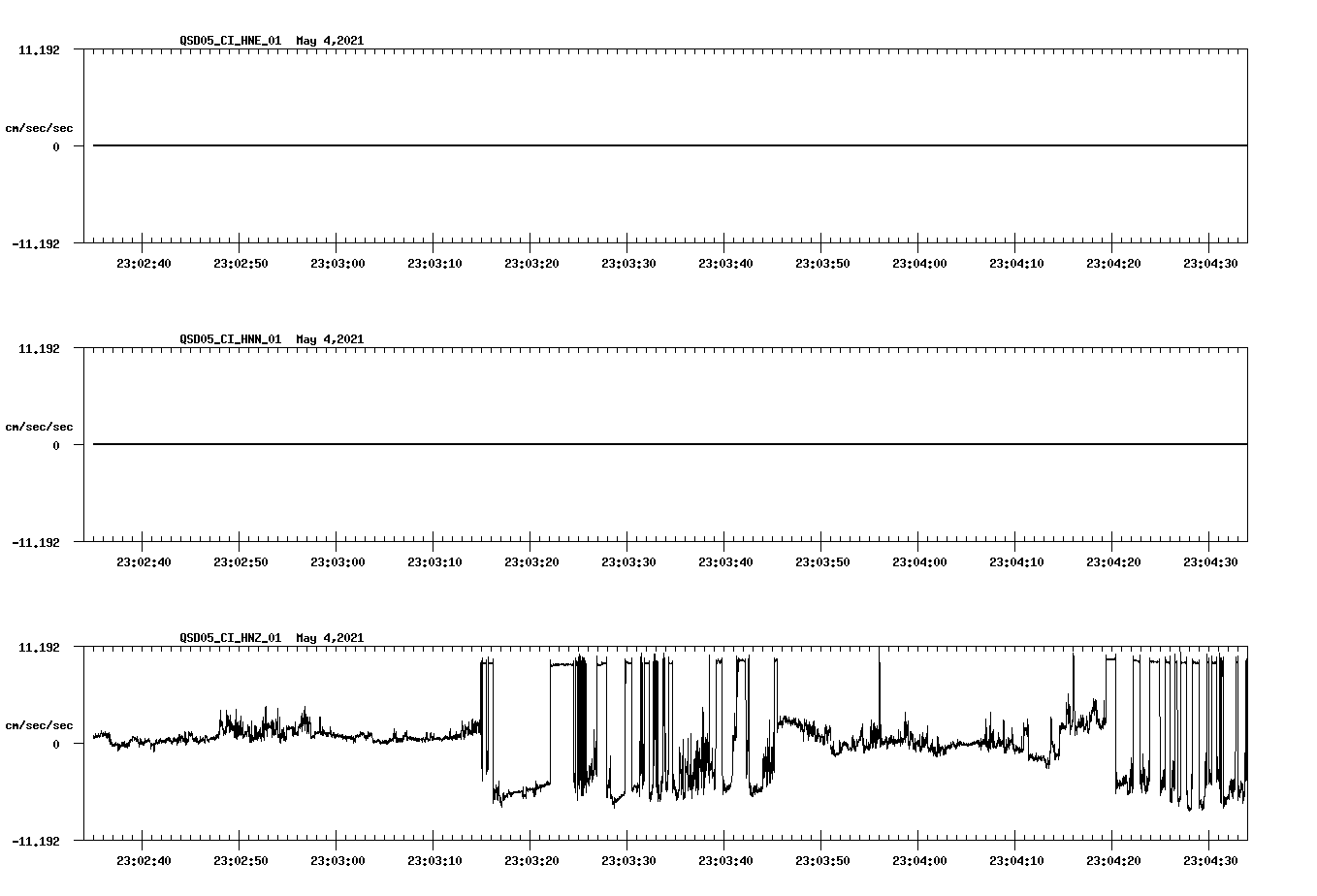 QSD05_CI_HNE_01 May 4,2021

11.192

cm/sec/sec

0

-11.192

23:02:40 23:02:50 23:03:00 23:03:10 23:03:20 23:03:30 23:03:40 23:03:50 23:04:00 23:04:10 23:04:20 23:04:30

QSD05_CI_HNN_01 May 4,2021

11.192

cm/sec/sec

0

-11.192

23:02:40 23:02:50 23:03:00 23:03:10 23:03:20 23:03:30 23:03:40 23:03:50 23:04:00 23:04:10 23:04:20 23:04:30

QSD05_CI_HNZ_01 May 4,2021

11.192

cm/sec/sec

0

-11.192

23:02:40 23:02:50 23:03:00 23:03:10 23:03:20 23:03:30 23:03:40 23:03:50 23:04:00 23:04:10 23:04:20 23:04:30